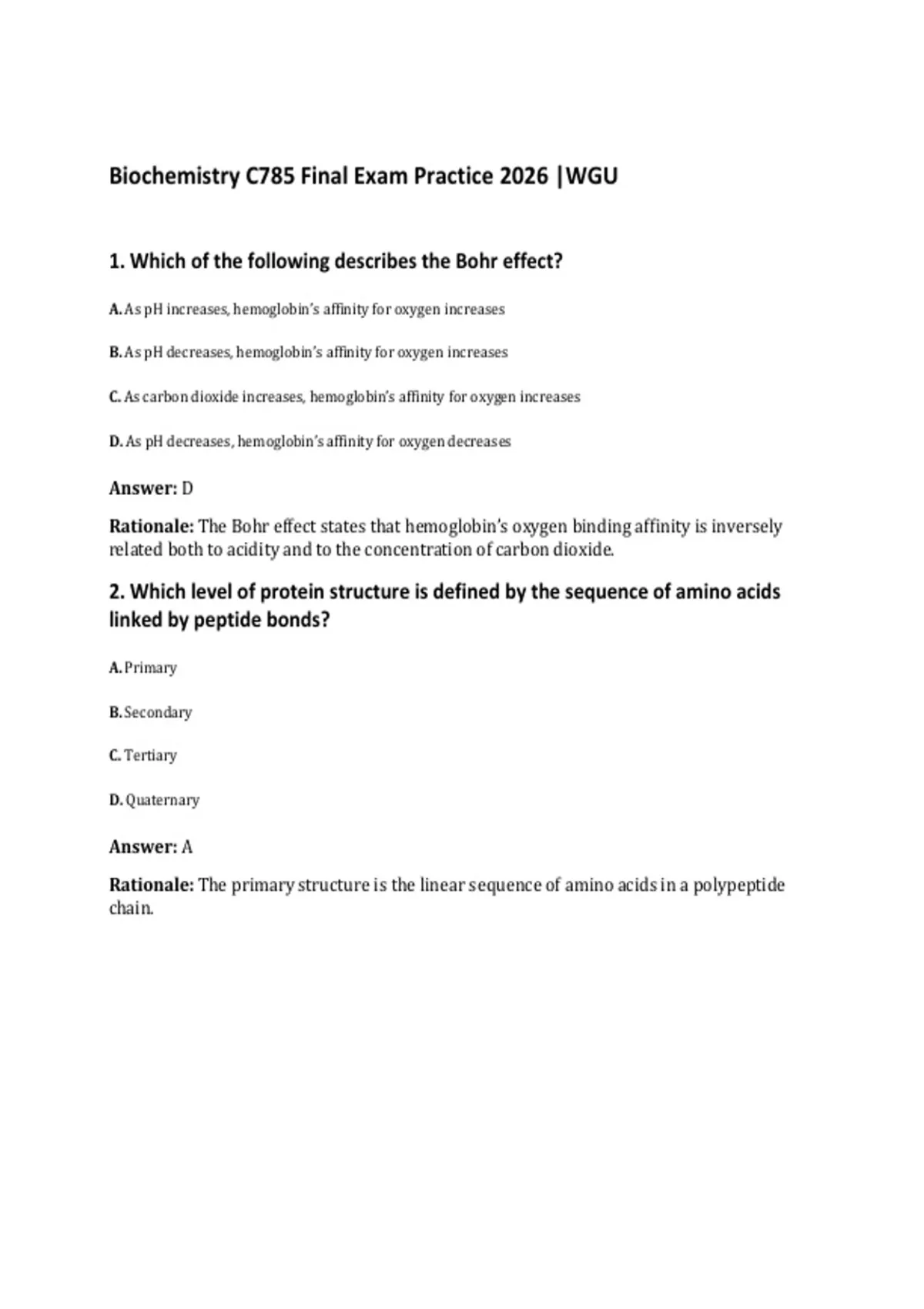 Biochemistry C785 Final Exam Practice 2026 |WGU

1. Which of the following describes the Bohr effect?

A. As pH increases, hemoglobin's affinity for oxygen increases

B. As pH decreases, hemoglobin's affinity for oxygen increases

C. As carbon dioxide increases, hemoglobin's affinity for oxygen increases

D. As pH decreases, hemoglobin's affinity for oxygen decreases

Answer: D

Rationale: The Bohr effect states that hemoglobin's oxygen binding affinity is inversely related both to acidity and to the concentration of carbon dioxide.

2. Which level of protein structure is defined by the sequence of amino acids linked by peptide bonds?

A. Primary

B. Secondary

C. Tertiary

D. Quaternary

Answer: A

Rationale: The primary structure is the linear sequence of amino acids in a polypeptide chain.